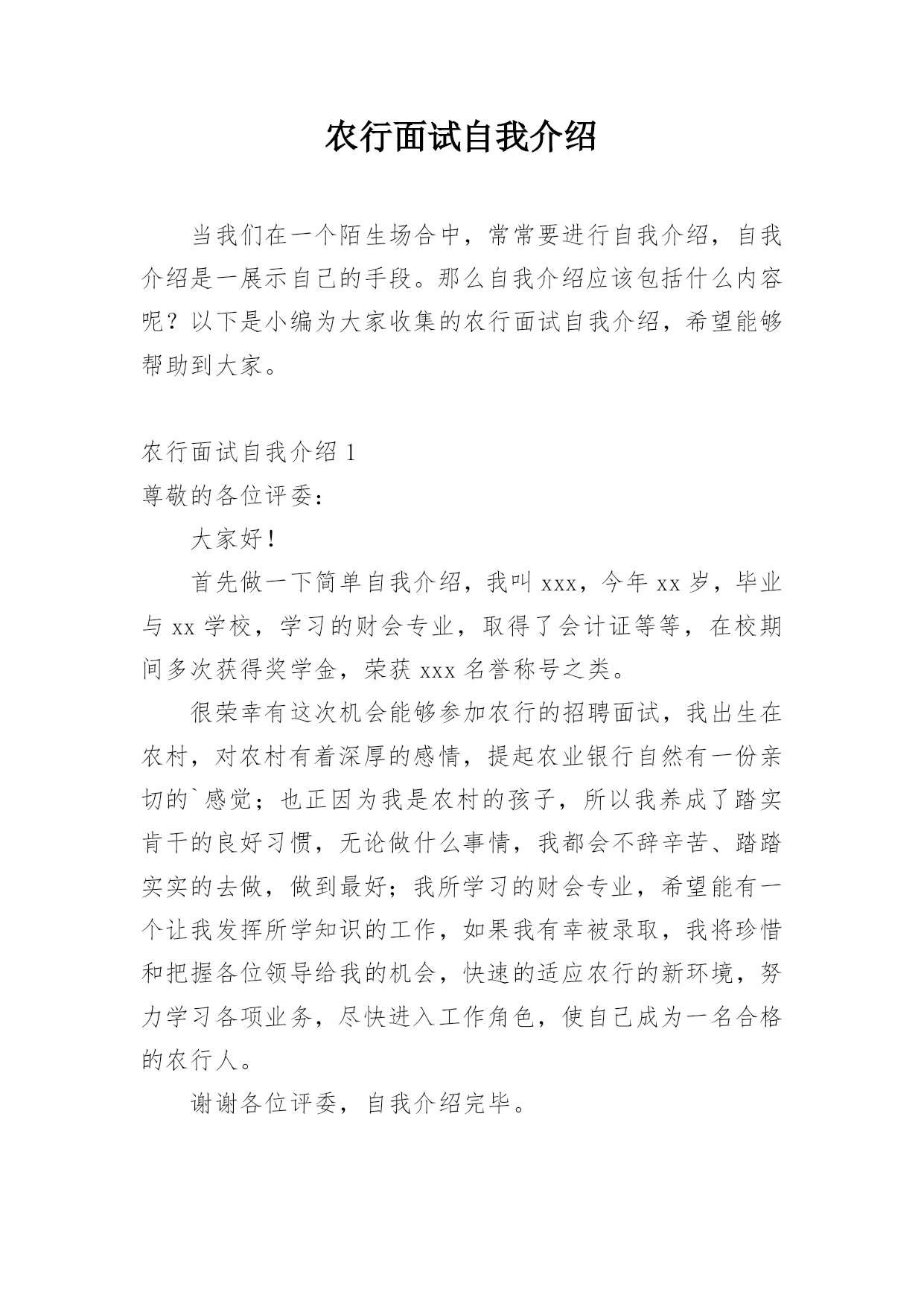 农行面试自我介绍

当我们在一个陌生场合中，常常要进行自我介绍，自我介绍是一展示自己的手段。那么自我介绍应该包括什么内容呢？以下是小编为大家收集的农行面试自我介绍，希望能够帮助到大家。

农行面试自我介绍 1

尊敬的各位评委：

大家好！

首先做一下简单自我介绍，我叫 xxx，今年 xx 岁，毕业与 xx 学校，学习的财会专业，取得了会计证等等，在校期间多次获得奖学金，荣获 xxx 名誉称号之类。

很荣幸有这次机会能够参加农行的招聘面试，我出生在农村，对农村有着深厚的感情，提起农业银行自然有一份亲切的`感觉；也正因为我是农村的孩子，所以我养成了踏实肯干的良好习惯，无论做什么事情，我都会不辞辛苦、踏踏实实的去做，做到最好；我所学习的财会专业，希望能有一个让我发挥所学知识的工作，如果我有幸被录取，我将珍惜和把握各位领导给我的机会，快速的适应农行的新环境，努力学习各项业务，尽快进入工作角色，使自己成为一名合格的农行人。

谢谢各位评委，自我介绍完毕。